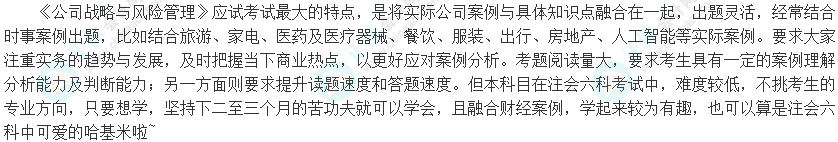 《公司战略与风险管理》应试考试最大的特点，是将实际公司案例与具体知识点融合在一起，出题灵活，经常结合时事案例出题，比如结合旅游、家电、医药及医疗器械、餐饮、服装、出行、房地产、人工智能等实际案例。要求大家注重实务的趋势与发展，及时把握当下商业热点，以更好应对案例分析。考题阅读量大，要求考生具有一定的案例理解分析能力及判断能力；另一方面则要求提升读题速度和答题速度。但本科目在注会六科考试中，难度较低，不挑考生的专业方向，只要想学，坚持下二至三个月的苦功夫就可以学会，且融合财经案例，学起来较为有趣，也可以算是注会六科中可爱的哈基米啦~